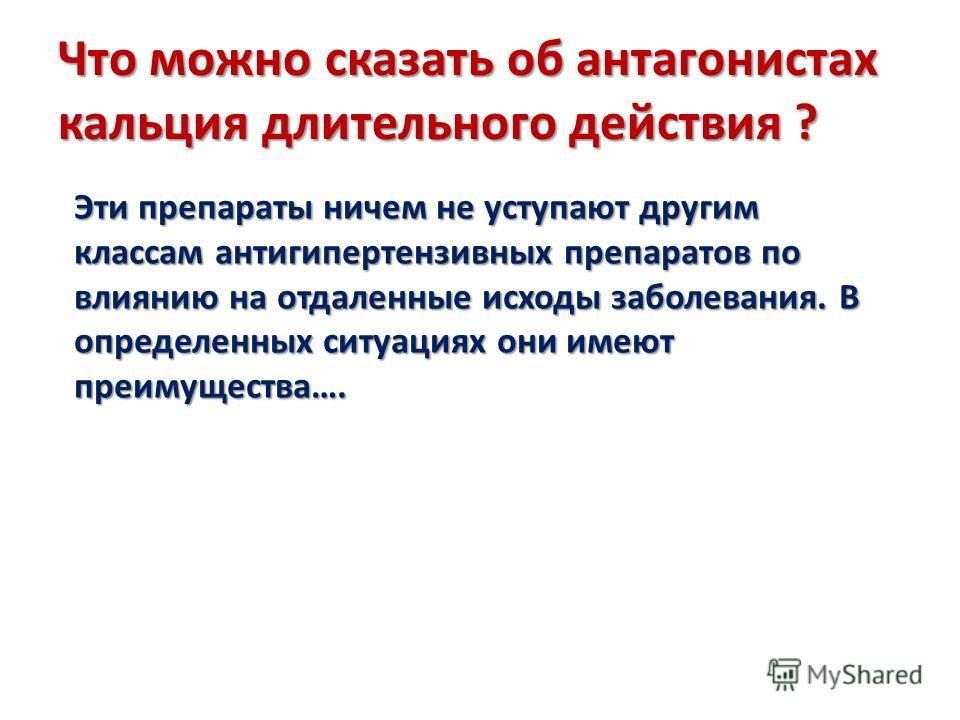 Что можно сказать об антагонистах кальция длительного действия ?

Эти препараты ничем не уступают другим классам антигипертензивных препаратов по влиянию на отдаленные исходы заболевания. В определенных ситуациях они имеют преимущества….

MyShared